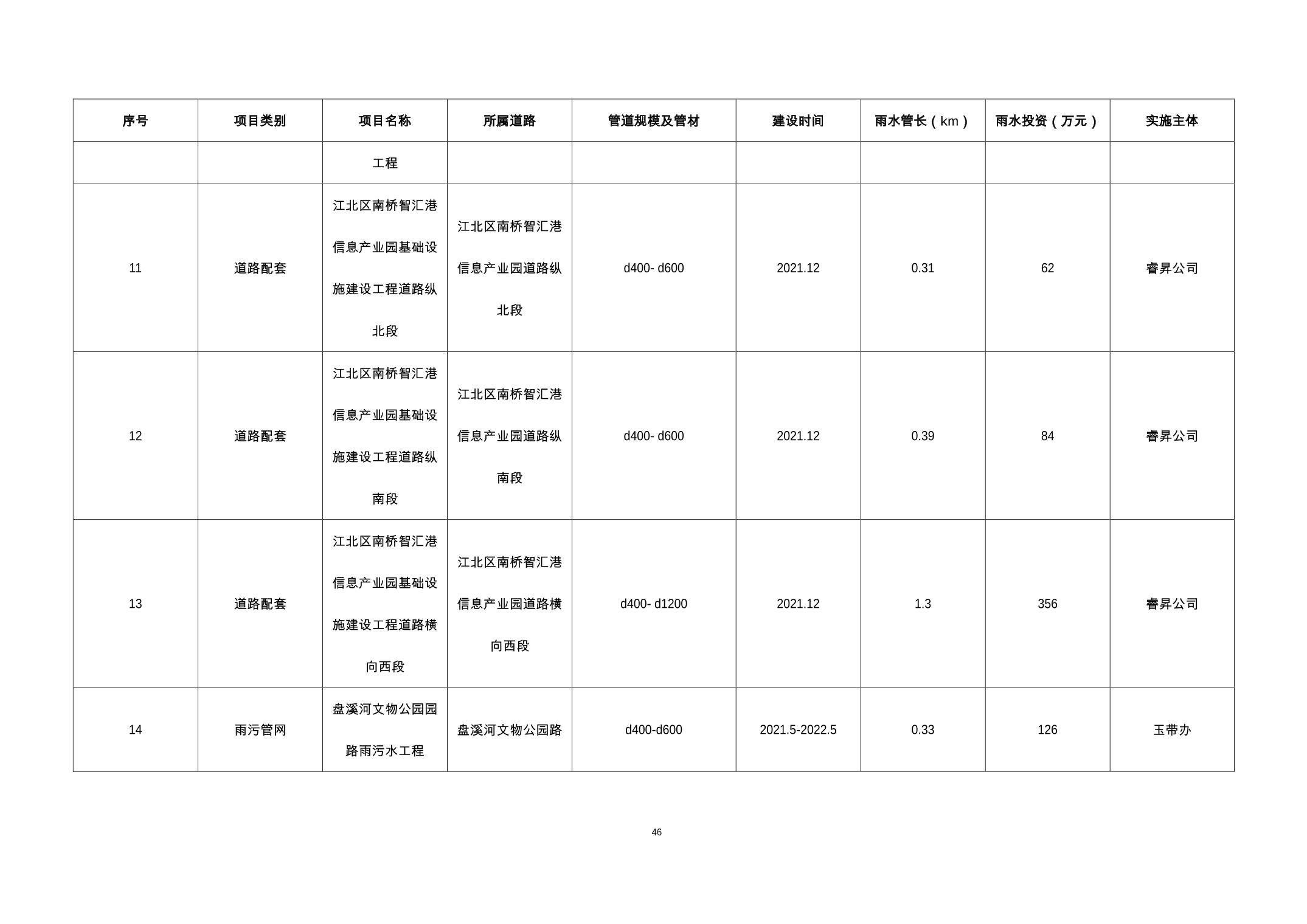 | 序号 | 项目类别 | 项目名称 | 所属道路 | 管道规模及管材 | 建设时间 | 雨水管长（km） | 雨水投资（万元） | 实施主体 |
|---|---|---|---|---|---|---|---|---|
| | | 工程 | | | | | | |
| 11 | 道路配套 | 江北区南桥智汇港信息产业园基础设施建设工程道路纵北段 | 江北区南桥智汇港信息产业园道路纵北段 | d400- d600 | 2021.12 | 0.31 | 62 | 睿昇公司 |
| 12 | 道路配套 | 江北区南桥智汇港信息产业园基础设施建设工程道路纵南段 | 江北区南桥智汇港信息产业园道路纵南段 | d400- d600 | 2021.12 | 0.39 | 84 | 睿昇公司 |
| 13 | 道路配套 | 江北区南桥智汇港信息产业园基础设施建设工程道路横向西段 | 江北区南桥智汇港信息产业园道路横向西段 | d400- d1200 | 2021.12 | 1.3 | 356 | 睿昇公司 |
| 14 | 雨污管网 | 盘溪河文物公园园路雨污水工程 | 盘溪河文物公园路 | d400-d600 | 2021.5-2022.5 | 0.33 | 126 | 玉带办 |

46